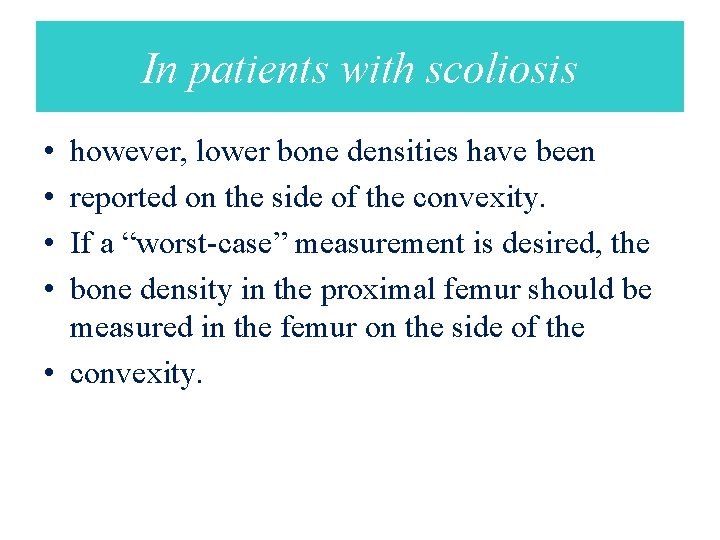 In patients with scoliosis

• however, lower bone densities have been
• reported on the side of the convexity.
• If a "worst-case" measurement is desired, the
• bone density in the proximal femur should be measured in the femur on the side of the
• convexity.